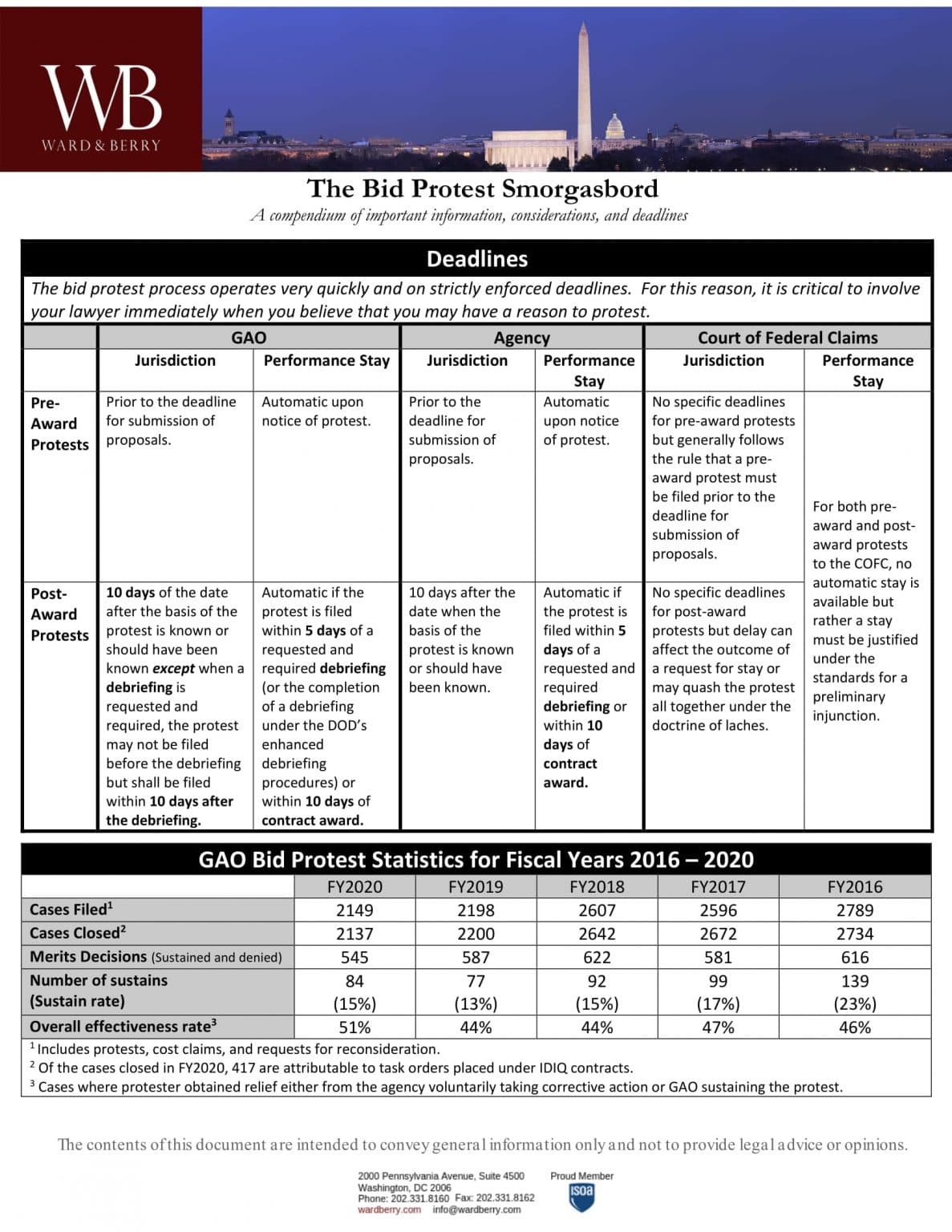 WB
WARD & BERRY

The Bid Protest Smorgasbord
A compendium of important information, considerations, and deadlines

Deadlines

The bid protest process operates very quickly and on strictly enforced deadlines. For this reason, it is critical to involve your lawyer immediately when you believe that you may have a reason to protest.

| | GAO | | Agency | | Court of Federal Claims | |
|---|---|---|---|---|---|---|
| | Jurisdiction | Performance Stay | Jurisdiction | Performance Stay | Jurisdiction | Performance Stay |
| Pre-Award Protests | Prior to the deadline for submission of proposals. | Automatic upon notice of protest. | Prior to the deadline for submission of proposals. | Automatic upon notice of protest. | No specific deadlines for pre-award protests but generally follows the rule that a pre-award protest must be filed prior to the deadline for submission of proposals. | For both pre-award and post-award protests to the COFC, no automatic stay is available but rather a stay must be justified under the standards for a preliminary injunction. |
| Post-Award Protests | 10 days of the date after the basis of the protest is known or should have been known except when a debriefing is requested and required, the protest may not be filed before the debriefing but shall be filed within 10 days after the debriefing. | Automatic if the protest is filed within 5 days of a requested and required debriefing (or the completion of a debriefing under the DOD's enhanced debriefing procedures) or within 10 days of contract award. | 10 days after the date when the basis of the protest is known or should have been known. | Automatic if the protest is filed within 5 days of a requested and required debriefing or within 10 days of contract award. | No specific deadlines for post-award protests but delay can affect the outcome of a request for stay or may quash the protest all together under the doctrine of laches. | |

GAO Bid Protest Statistics for Fiscal Years 2016 – 2020

| | FY2020 | FY2019 | FY2018 | FY2017 | FY2016 |
|---|---|---|---|---|---|
| Cases Filed$^1$ | 2149 | 2198 | 2607 | 2596 | 2789 |
| Cases Closed$^2$ | 2137 | 2200 | 2642 | 2672 | 2734 |
| Merits Decisions (Sustained and denied) | 545 | 587 | 622 | 581 | 616 |
| Number of sustains (Sustain rate) | 84 (15%) | 77 (13%) | 92 (15%) | 99 (17%) | 139 (23%) |
| Overall effectiveness rate$^3$ | 51% | 44% | 44% | 47% | 46% |

$^1$ Includes protests, cost claims, and requests for reconsideration.
$^2$ Of the cases closed in FY2020, 417 are attributable to task orders placed under IDIQ contracts.
$^3$ Cases where protester obtained relief either from the agency voluntarily taking corrective action or GAO sustaining the protest.

The contents of this document are intended to convey general information only and not to provide legal advice or opinions.

2000 Pennsylvania Avenue, Suite 4500
Washington, DC 2006
Phone: 202.331.8160 Fax: 202.331.8162
wardberry.com info@wardberry.com

Proud Member
ISOA